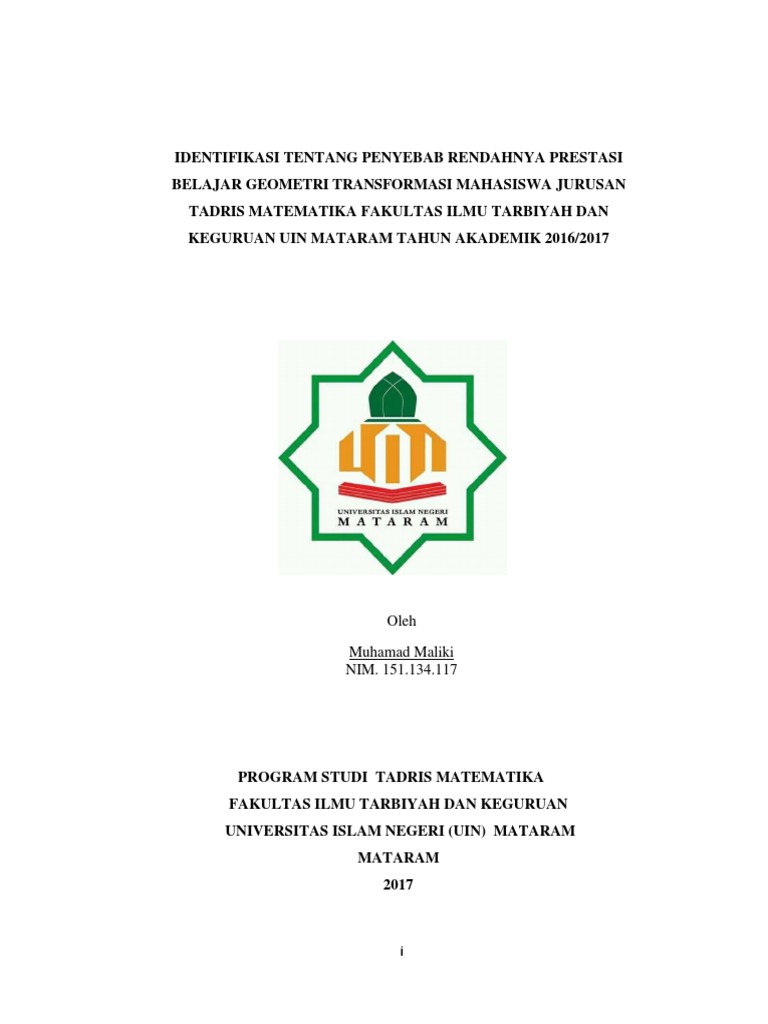 IDENTIFIKASI TENTANG PENYEBAB RENDAHNYA PRESTASI BELAJAR GEOMETRI TRANSFORMASI MAHASISWA JURUSAN TADRIS MATEMATIKA FAKULTAS ILMU TARBIYAH DAN KEGURUAN UIN MATARAM TAHUN AKADEMIK 2016/2017

UNIVERSITAS ISLAM NEGERI
MATARAM

Oleh

Muhamad Maliki
NIM. 151.134.117

PROGRAM STUDI TADRIS MATEMATIKA
FAKULTAS ILMU TARBIYAH DAN KEGURUAN
UNIVERSITAS ISLAM NEGERI (UIN) MATARAM
MATARAM
2017

i